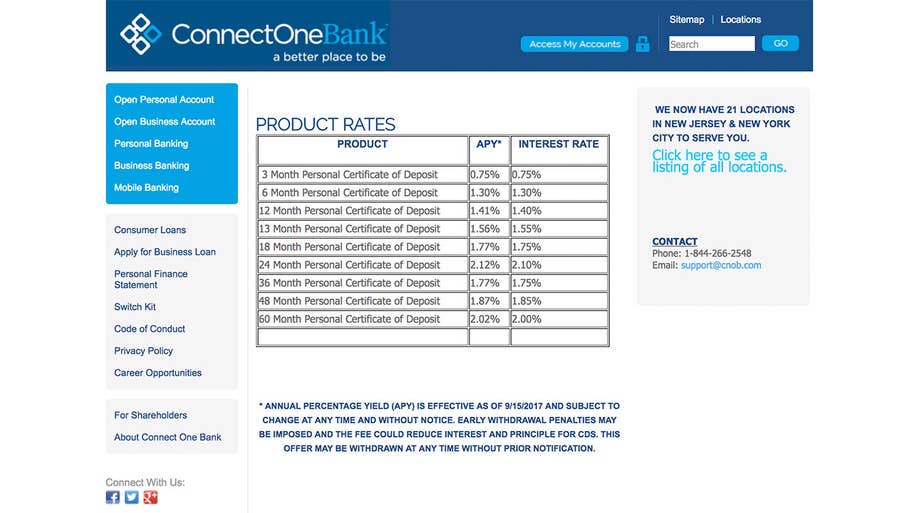 ConnectOneBank
a better place to be

Sitemap | Locations

Access My Accounts

Search

GO

Open Personal Account
Open Business Account
Personal Banking
Business Banking
Mobile Banking

Consumer Loans
Apply for Business Loan
Personal Finance Statement
Switch Kit
Code of Conduct
Privacy Policy
Career Opportunities

For Shareholders
About Connect One Bank

Connect With Us:

PRODUCT RATES

| PRODUCT | APY* | INTEREST RATE |
|---|---|---|
| 3 Month Personal Certificate of Deposit | 0.75% | 0.75% |
| 6 Month Personal Certificate of Deposit | 1.30% | 1.30% |
| 12 Month Personal Certificate of Deposit | 1.41% | 1.40% |
| 13 Month Personal Certificate of Deposit | 1.56% | 1.55% |
| 18 Month Personal Certificate of Deposit | 1.77% | 1.75% |
| 24 Month Personal Certificate of Deposit | 2.12% | 2.10% |
| 36 Month Personal Certificate of Deposit | 1.77% | 1.75% |
| 48 Month Personal Certificate of Deposit | 1.87% | 1.85% |
| 60 Month Personal Certificate of Deposit | 2.02% | 2.00% |
| | | |

* ANNUAL PERCENTAGE YIELD (APY) IS EFFECTIVE AS OF 9/15/2017 AND SUBJECT TO CHANGE AT ANY TIME AND WITHOUT NOTICE. EARLY WITHDRAWAL PENALTIES MAY BE IMPOSED AND THE FEE COULD REDUCE INTEREST AND PRINCIPLE FOR CDS. THIS OFFER MAY BE WITHDRAWN AT ANY TIME WITHOUT PRIOR NOTIFICATION.

WE NOW HAVE 21 LOCATIONS IN NEW JERSEY & NEW YORK CITY TO SERVE YOU.

Click here to see a listing of all locations.

CONTACT
Phone: 1-844-266-2548
Email: support@cnob.com